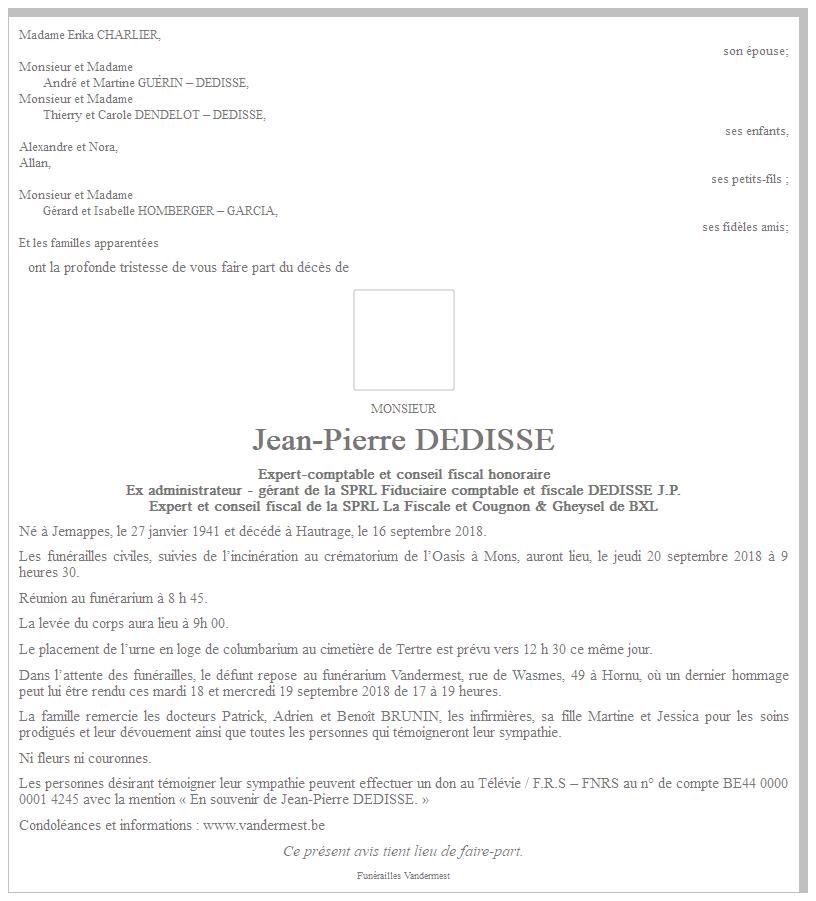 Madame Erika CHARLIER,

son épouse;

Monsieur et Madame
André et Martine GUÉRIN – DEDISSE,
Monsieur et Madame
Thierry et Carole DENDELOT – DEDISSE,

ses enfants,

Alexandre et Nora,
Allan,

ses petits-fils ;

Monsieur et Madame
Gérard et Isabelle HOMBERGER – GARCIA,

ses fidèles amis;

Et les familles apparentées

ont la profonde tristesse de vous faire part du décès de

MONSIEUR

Jean-Pierre DEDISSE

Expert-comptable et conseil fiscal honoraire
Ex administrateur - gérant de la SPRL Fiduciaire comptable et fiscale DEDISSE J.P.
Expert et conseil fiscal de la SPRL La Fiscale et Cougnon & Gheysel de BXL

Né à Jemappes, le 27 janvier 1941 et décédé à Hautrage, le 16 septembre 2018.

Les funérailles civiles, suivies de l'incinération au crématorium de l'Oasis à Mons, auront lieu, le jeudi 20 septembre 2018 à 9 heures 30.

Réunion au funérarium à 8 h 45.

La levée du corps aura lieu à 9h 00.

Le placement de l'urne en loge de columbarium au cimetière de Tertre est prévu vers 12 h 30 ce même jour.

Dans l'attente des funérailles, le défunt repose au funérarium Vandermest, rue de Wasmes, 49 à Hornu, où un dernier hommage peut lui être rendu ces mardi 18 et mercredi 19 septembre 2018 de 17 à 19 heures.

La famille remercie les docteurs Patrick, Adrien et Benoît BRUNIN, les infirmières, sa fille Martine et Jessica pour les soins prodigués et leur dévouement ainsi que toutes les personnes qui témoigneront leur sympathie.

Ni fleurs ni couronnes.

Les personnes désirant témoigner leur sympathie peuvent effectuer un don au Télévie / F.R.S – FNRS au n° de compte BE44 0000 0001 4245 avec la mention « En souvenir de Jean-Pierre DEDISSE. »

Condoléances et informations : www.vandermest.be

Ce présent avis tient lieu de faire-part.

Funérailles Vandermest